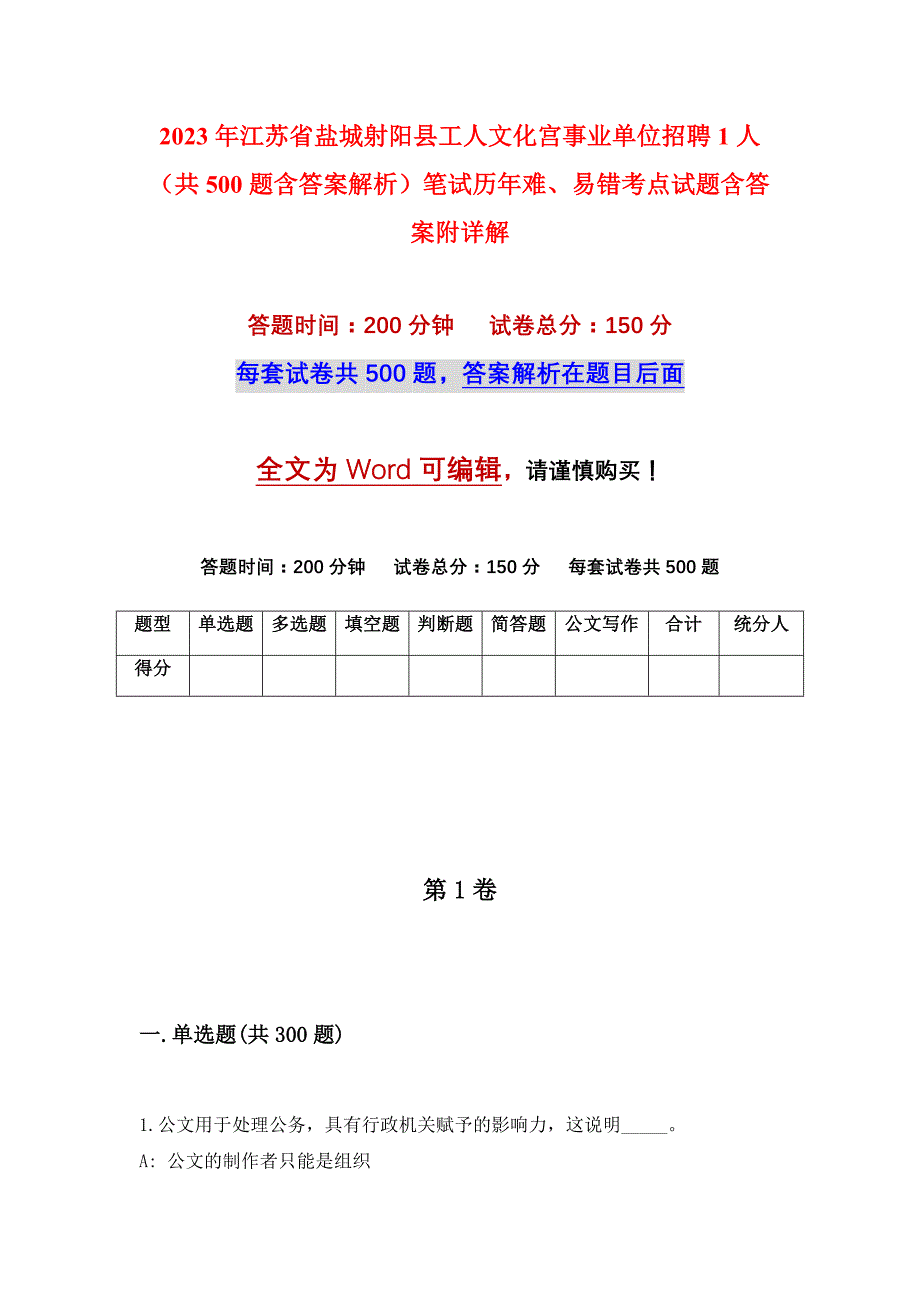 2023年江苏省盐城射阳县工人文化宫事业单位招聘1人（共500题含答案解析）笔试历年难、易错考点试题含答案附详解

答题时间：200分钟　　试卷总分：150分

每套试卷共500题，答案解析在题目后面

全文为Word可编辑，请谨慎购买！

答题时间：200分钟　　试卷总分：150分　　每套试卷共500题

| 题型 | 单选题 | 多选题 | 填空题 | 判断题 | 简答题 | 公文写作 | 合计 | 统分人 |
|---|---|---|---|---|---|---|---|---|
| 得分 | | | | | | | | |

第1卷

一.单选题(共300题)

1.公文用于处理公务，具有行政机关赋予的影响力，这说明_____。

A: 公文的制作者只能是组织